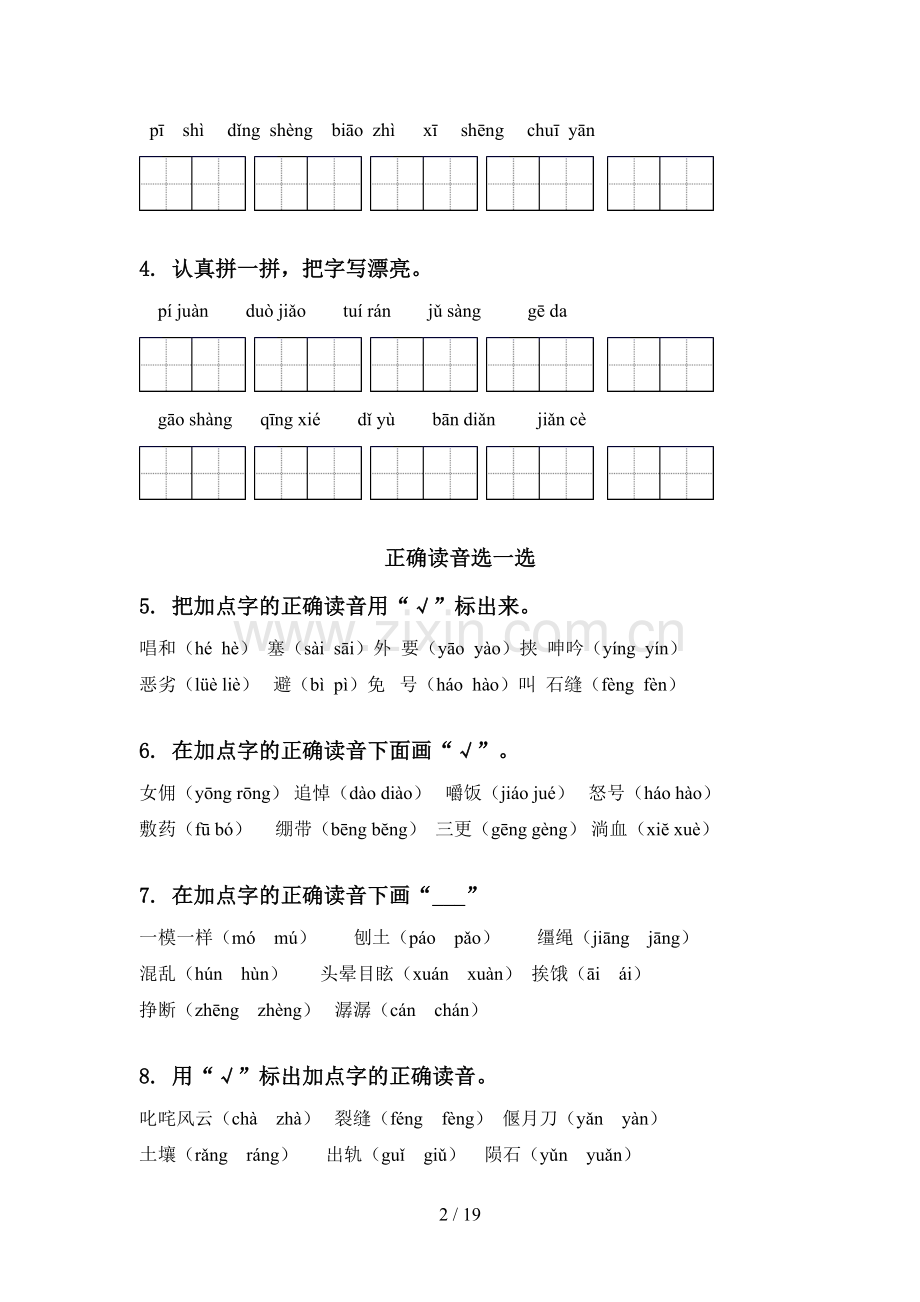 pī shì dǐng shèng biāo zhì xī shēng chuī yān

4. 认真拼一拼，把字写漂亮。

pí juàn duò jiǎo tuí rán jǔ sàng gē da

gāo shàng qīng xié dǐ yù bān diǎn jiǎn cè

正确读音选一选

5. 把加点字的正确读音用“√”标出来。

唱和（hé hè） 塞（sài sāi）外 要（yāo yào）挟 呻吟（yíng yín）

恶劣（lüè liè） 避（bì pì）免 号（háo hào）叫 石缝（fèng fèn）

6. 在加点字的正确读音下面画“√”。

女佣（yōng rōng） 追悼（dào diào） 嚼饭（jiáo jué） 怒号（háo hào）

敷药（fū bó） 绷带（bēng běng） 三更（gēng gèng） 淌血（xiě xuè）

7. 在加点字的正确读音下画“___”

一模一样（mó mú） 刨土（páo pǎo） 缰绳（jiāng jāng）

混乱（hún hùn） 头晕目眩（xuán xuàn） 挨饿（āi ái）

挣断（zhēng zhèng） 潺潺（cán chán）

8. 用“√”标出加点字的正确读音。

叱咤风云（chà zhà） 裂缝（féng fèng） 偃月刀（yǎn yàn）

土壤（rǎng ráng） 出轨（guǐ giǔ） 陨石（yǔn yuǎn）

www.zixin.com.cn

2 / 19